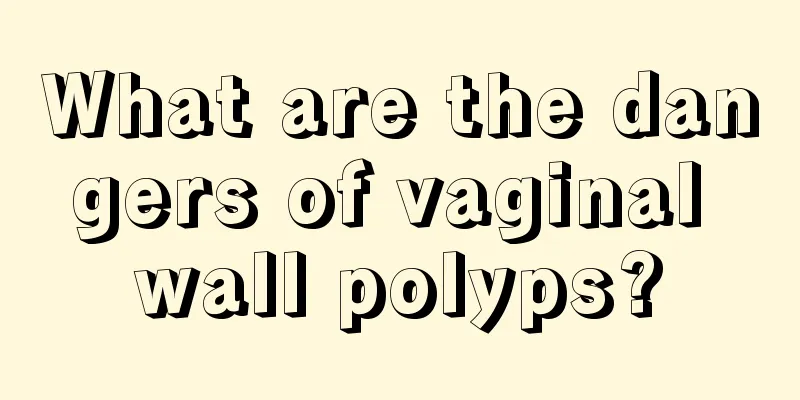 What are the dangers of vaginal wall polyps?